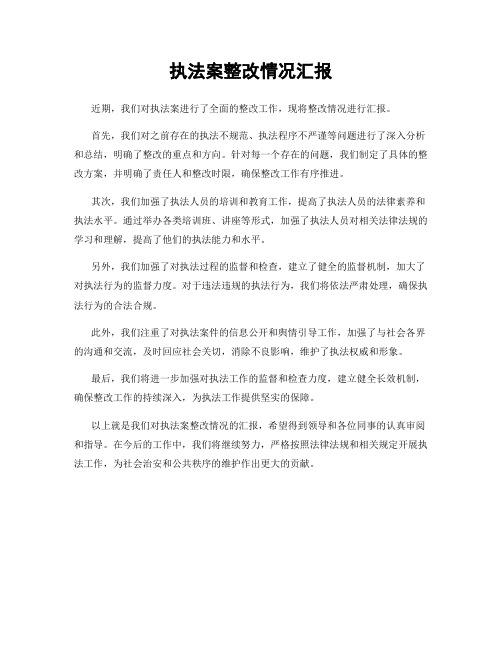 执法案整改情况汇报

近期，我们对执法案进行了全面的整改工作，现将整改情况进行汇报。

首先，我们对之前存在的执法不规范、执法程序不严谨等问题进行了深入分析和总结，明确了整改的重点和方向。针对每一个存在的问题，我们制定了具体的整改方案，并明确了责任人和整改时限，确保整改工作有序推进。

其次，我们加强了执法人员的培训和教育工作，提高了执法人员的法律素养和执法水平。通过举办各类培训班、讲座等形式，加强了执法人员对相关法律法规的学习和理解，提高了他们的执法能力和水平。

另外，我们加强了对执法过程的监督和检查，建立了健全的监督机制，加大了对执法行为的监督力度。对于违法违规的执法行为，我们将依法严肃处理，确保执法行为的合法合规。

此外，我们注重了对执法案件的信息公开和舆情引导工作，加强了与社会各界的沟通和交流，及时回应社会关切，消除不良影响，维护了执法权威和形象。

最后，我们将进一步加强对执法工作的监督和检查力度，建立健全长效机制，确保整改工作的持续深入，为执法工作提供坚实的保障。

以上就是我们对执法案整改情况的汇报，希望得到领导和各位同事的认真审阅和指导。在今后的工作中，我们将继续努力，严格按照法律法规和相关规定开展执法工作，为社会治安和公共秩序的维护作出更大的贡献。